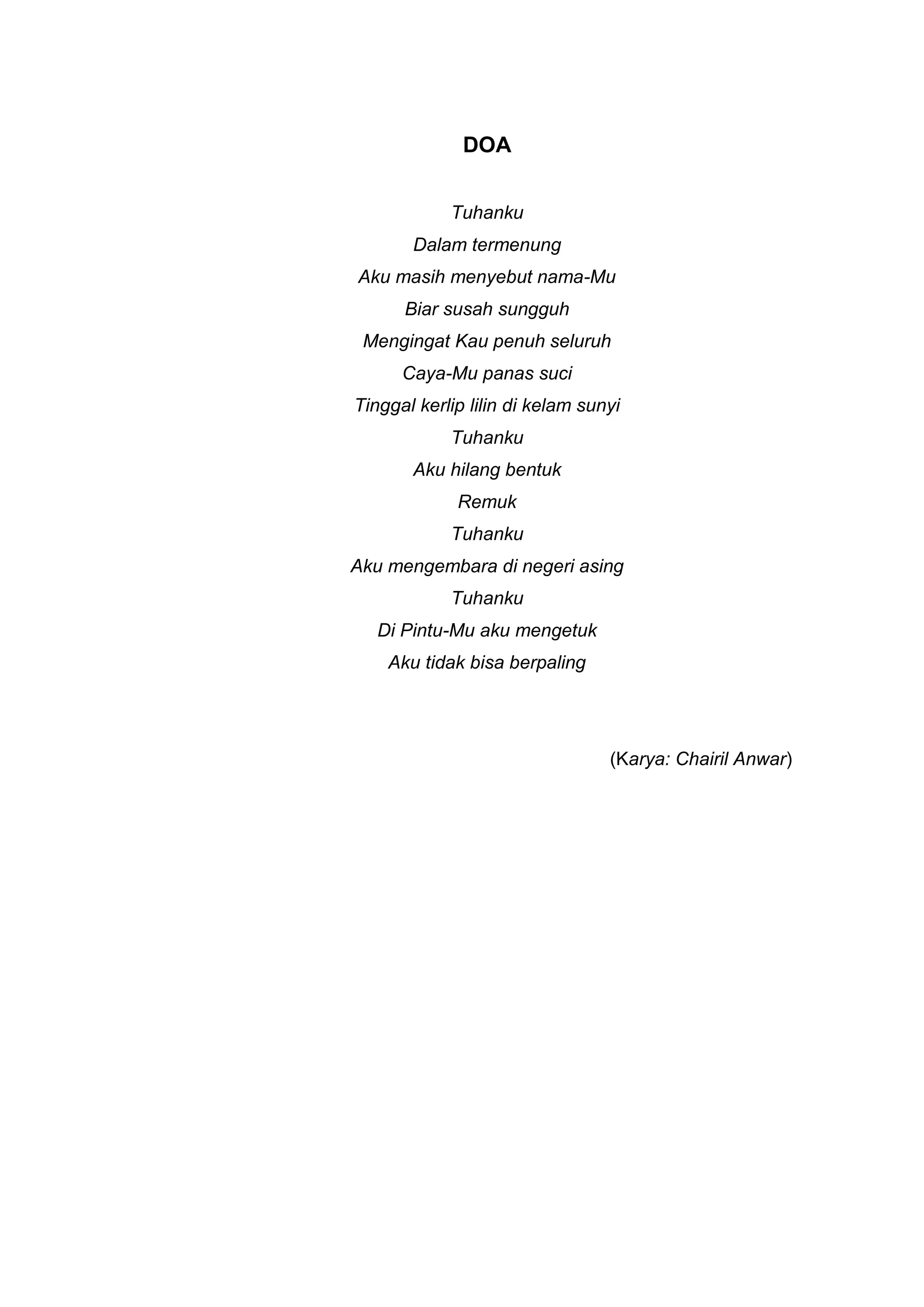 DOA

Tuhanku
Dalam termenung
Aku masih menyebut nama-Mu
Biar susah sungguh
Mengingat Kau penuh seluruh
Caya-Mu panas suci
Tinggal kerlip lilin di kelam sunyi
Tuhanku
Aku hilang bentuk
Remuk
Tuhanku
Aku mengembara di negeri asing
Tuhanku
Di Pintu-Mu aku mengetuk
Aku tidak bisa berpaling

(Karya: Chairil Anwar)